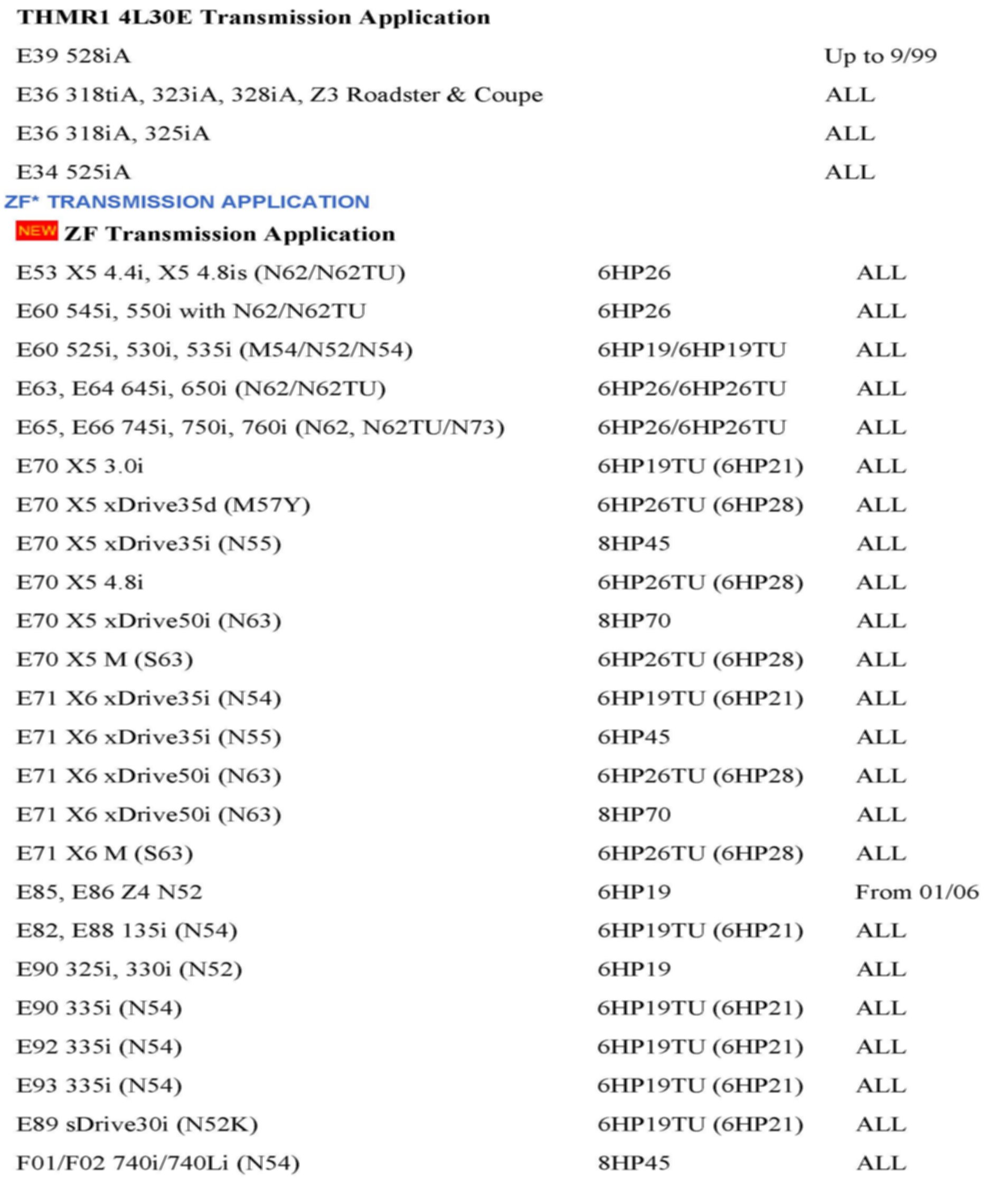 THMR1 4L30E Transmission Application

| | |
|---|---|
| E39 528iA | Up to 9/99 |
| E36 318tiA, 323iA, 328iA, Z3 Roadster & Coupe | ALL |
| E36 318iA, 325iA | ALL |
| E34 525iA | ALL |

ZF* TRANSMISSION APPLICATION

NEW ZF Transmission Application

| | | |
|---|---|---|
| E53 X5 4.4i, X5 4.8is (N62/N62TU) | 6HP26 | ALL |
| E60 545i, 550i with N62/N62TU | 6HP26 | ALL |
| E60 525i, 530i, 535i (M54/N52/N54) | 6HP19/6HP19TU | ALL |
| E63, E64 645i, 650i (N62/N62TU) | 6HP26/6HP26TU | ALL |
| E65, E66 745i, 750i, 760i (N62, N62TU/N73) | 6HP26/6HP26TU | ALL |
| E70 X5 3.0i | 6HP19TU (6HP21) | ALL |
| E70 X5 xDrive35d (M57Y) | 6HP26TU (6HP28) | ALL |
| E70 X5 xDrive35i (N55) | 8HP45 | ALL |
| E70 X5 4.8i | 6HP26TU (6HP28) | ALL |
| E70 X5 xDrive50i (N63) | 8HP70 | ALL |
| E70 X5 M (S63) | 6HP26TU (6HP28) | ALL |
| E71 X6 xDrive35i (N54) | 6HP19TU (6HP21) | ALL |
| E71 X6 xDrive35i (N55) | 6HP45 | ALL |
| E71 X6 xDrive50i (N63) | 6HP26TU (6HP28) | ALL |
| E71 X6 xDrive50i (N63) | 8HP70 | ALL |
| E71 X6 M (S63) | 6HP26TU (6HP28) | ALL |
| E85, E86 Z4 N52 | 6HP19 | From 01/06 |
| E82, E88 135i (N54) | 6HP19TU (6HP21) | ALL |
| E90 325i, 330i (N52) | 6HP19 | ALL |
| E90 335i (N54) | 6HP19TU (6HP21) | ALL |
| E92 335i (N54) | 6HP19TU (6HP21) | ALL |
| E93 335i (N54) | 6HP19TU (6HP21) | ALL |
| E89 sDrive30i (N52K) | 6HP19TU (6HP21) | ALL |
| F01/F02 740i/740Li (N54) | 8HP45 | ALL |